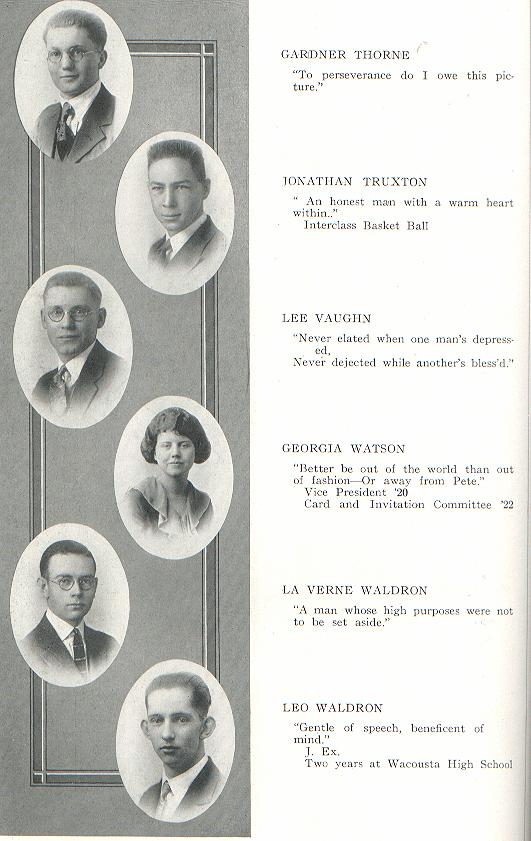 GARDNER THORNE

"To perseverance do I owe this picture."

JONATHAN TRUXTON

" An honest man with a warm heart within.."
Interclass Basket Ball

LEE VAUGHN

"Never elated when one man's depressed,
Never dejected while another's bless'd."

GEORGIA WATSON

"Better be out of the world than out of fashion—Or away from Pete."
Vice President '20
Card and Invitation Committee '22

LA VERNE WALDRON

"A man whose high purposes were not to be set aside."

LEO WALDRON

"Gentle of speech, beneficent of mind."
J. Ex.
Two years at Wacousta High School